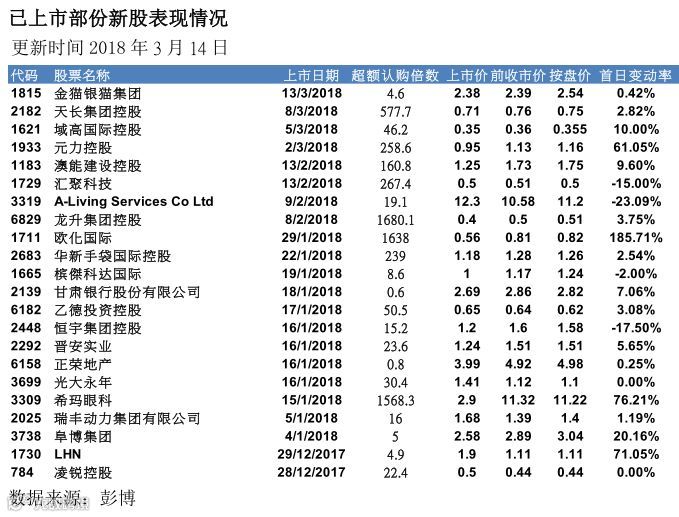 已上市部份新股表现情况
更新时间2018年3月14日

| 代码 | 股票名称 | 上市日期 | 超额认购倍数 | 上市价 | 前收市价 | 按盘价 | 首日变动率 |
|---|---|---|---|---|---|---|---|
| 1815 | 金猫银猫集团 | 13/3/2018 | 4.6 | 2.38 | 2.39 | 2.54 | 0.42% |
| 2182 | 天长集团控股 | 8/3/2018 | 577.7 | 0.71 | 0.76 | 0.75 | 2.82% |
| 1621 | 域高国际控股 | 5/3/2018 | 46.2 | 0.35 | 0.36 | 0.355 | 10.00% |
| 1933 | 元力控股 | 2/3/2018 | 258.6 | 0.95 | 1.13 | 1.16 | 61.05% |
| 1183 | 澳能建设控股 | 13/2/2018 | 160.8 | 1.25 | 1.73 | 1.75 | 9.60% |
| 1729 | 汇聚科技 | 13/2/2018 | 267.4 | 0.5 | 0.51 | 0.5 | -15.00% |
| 3319 | A-Living Services Co Ltd | 9/2/2018 | 19.1 | 12.3 | 10.58 | 11.2 | -23.09% |
| 6829 | 龙升集团控股 | 8/2/2018 | 1680.1 | 0.4 | 0.5 | 0.51 | 3.75% |
| 1711 | 欧化国际 | 29/1/2018 | 1638 | 0.56 | 0.81 | 0.82 | 185.71% |
| 2683 | 华新手袋国际控股 | 22/1/2018 | 239 | 1.18 | 1.28 | 1.26 | 2.54% |
| 1665 | 槟傑科达国际 | 19/1/2018 | 8.6 | 1 | 1.17 | 1.24 | -2.00% |
| 2139 | 甘肃银行股份有限公司 | 18/1/2018 | 0.6 | 2.69 | 2.86 | 2.82 | 7.06% |
| 6182 | 乙德投资控股 | 17/1/2018 | 50.5 | 0.65 | 0.64 | 0.62 | 3.08% |
| 2448 | 恒宇集团控股 | 16/1/2018 | 15.2 | 1.2 | 1.6 | 1.58 | -17.50% |
| 2292 | 晋安实业 | 16/1/2018 | 23.6 | 1.24 | 1.51 | 1.51 | 5.65% |
| 6158 | 正荣地产 | 16/1/2018 | 0.8 | 3.99 | 4.92 | 4.98 | 0.25% |
| 3699 | 光大永年 | 16/1/2018 | 30.4 | 1.41 | 1.12 | 1.1 | 0.00% |
| 3309 | 希玛眼科 | 15/1/2018 | 1568.3 | 2.9 | 11.32 | 11.22 | 76.21% |
| 2025 | 瑞丰动力集团有限公司 | 5/1/2018 | 16 | 1.68 | 1.39 | 1.4 | 1.19% |
| 3738 | 阜博集团 | 4/1/2018 | 5 | 2.58 | 2.89 | 3.04 | 20.16% |
| 1730 | LHN | 29/12/2017 | 4.9 | 1.9 | 1.11 | 1.11 | 71.05% |
| 784 | 凌锐控股 | 28/12/2017 | 22.4 | 0.5 | 0.44 | 0.44 | 0.00% |

数据来源：彭博